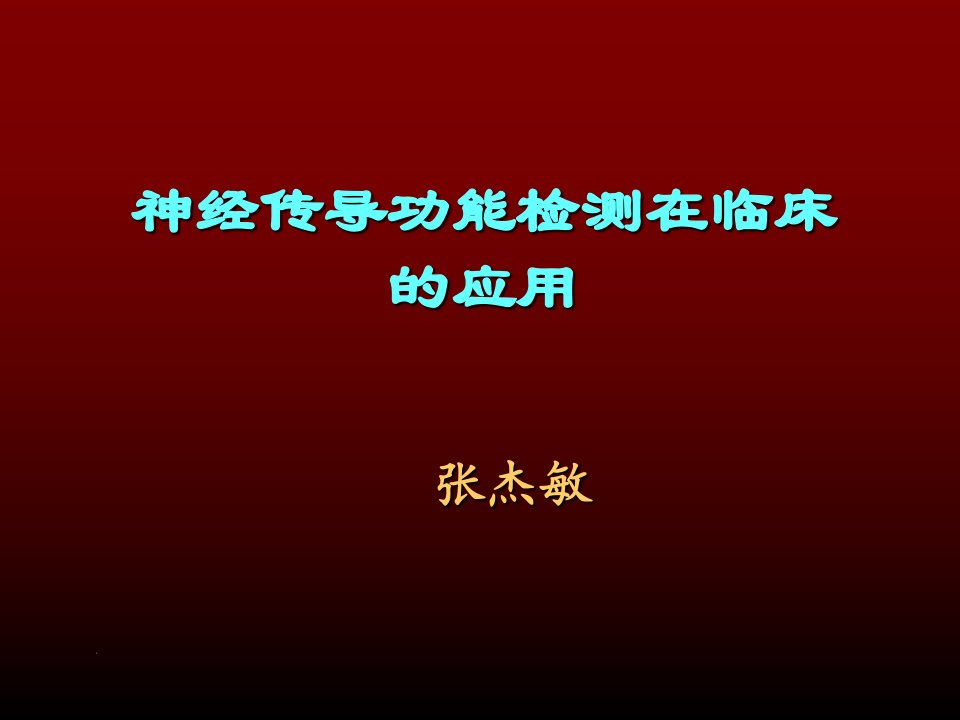 神经传导功能检测在临床的应用

张杰敏